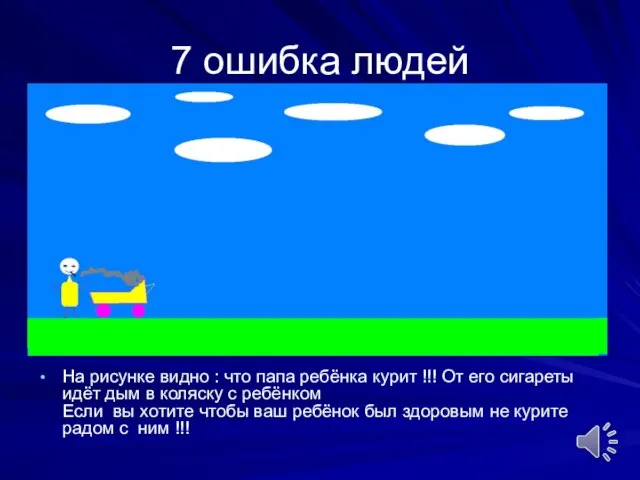 7 ошибка людей

• На рисунке видно : что папа ребёнка курит !!! От его сигареты идёт дым в коляску с ребёнком
Если вы хотите чтобы ваш ребёнок был здоровым не курите радом с ним !!!